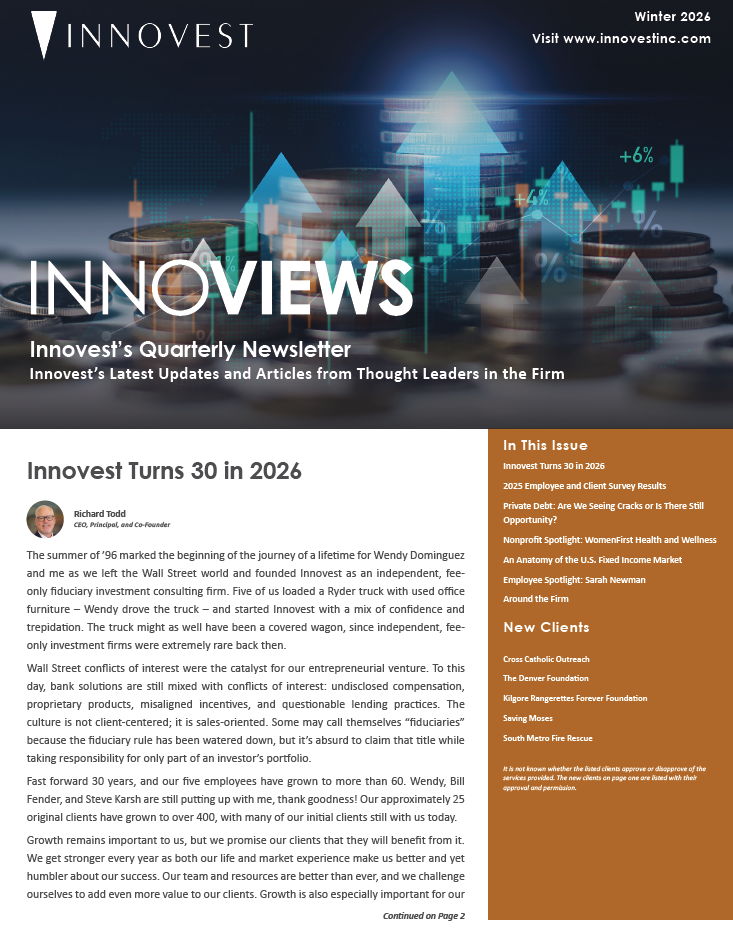 INNOVEST

Winter 2026
Visit www.innovestinc.com

+6%

+4%

INNOVIEWS

Innovest's Quarterly Newsletter
Innovest's Latest Updates and Articles from Thought Leaders in the Firm

Innovest Turns 30 in 2026

Richard Todd
CEO, Principal, and Co-Founder

The summer of '96 marked the beginning of the journey of a lifetime for Wendy Dominguez and me as we left the Wall Street world and founded Innovest as an independent, fee-only fiduciary investment consulting firm. Five of us loaded a Ryder truck with used office furniture – Wendy drove the truck – and started Innovest with a mix of confidence and trepidation. The truck might as well have been a covered wagon, since independent, fee-only investment firms were extremely rare back then.

Wall Street conflicts of interest were the catalyst for our entrepreneurial venture. To this day, bank solutions are still mixed with conflicts of interest: undisclosed compensation, proprietary products, misaligned incentives, and questionable lending practices. The culture is not client-centered; it is sales-oriented. Some may call themselves "fiduciaries" because the fiduciary rule has been watered down, but it's absurd to claim that title while taking responsibility for only part of an investor's portfolio.

Fast forward 30 years, and our five employees have grown to more than 60. Wendy, Bill Fender, and Steve Karsh are still putting up with me, thank goodness! Our approximately 25 original clients have grown to over 400, with many of our initial clients still with us today.

Growth remains important to us, but we promise our clients that they will benefit from it. We get stronger every year as both our life and market experience make us better and yet humbler about our success. Our team and resources are better than ever, and we challenge ourselves to add even more value to our clients. Growth is also especially important for our

Continued on Page 2

In This Issue
Innovest Turns 30 in 2026
2025 Employee and Client Survey Results
Private Debt: Are We Seeing Cracks or Is There Still Opportunity?
Nonprofit Spotlight: WomenFirst Health and Wellness
An Anatomy of the U.S. Fixed Income Market
Employee Spotlight: Sarah Newman
Around the Firm

New Clients
Cross Catholic Outreach
The Denver Foundation
Kilgore Rangerettes Forever Foundation
Saving Moses
South Metro Fire Rescue

It is not known whether the listed clients approve or disapprove of the services provided. The new clients on page one are listed with their approval and permission.